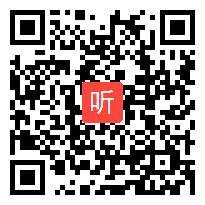 听